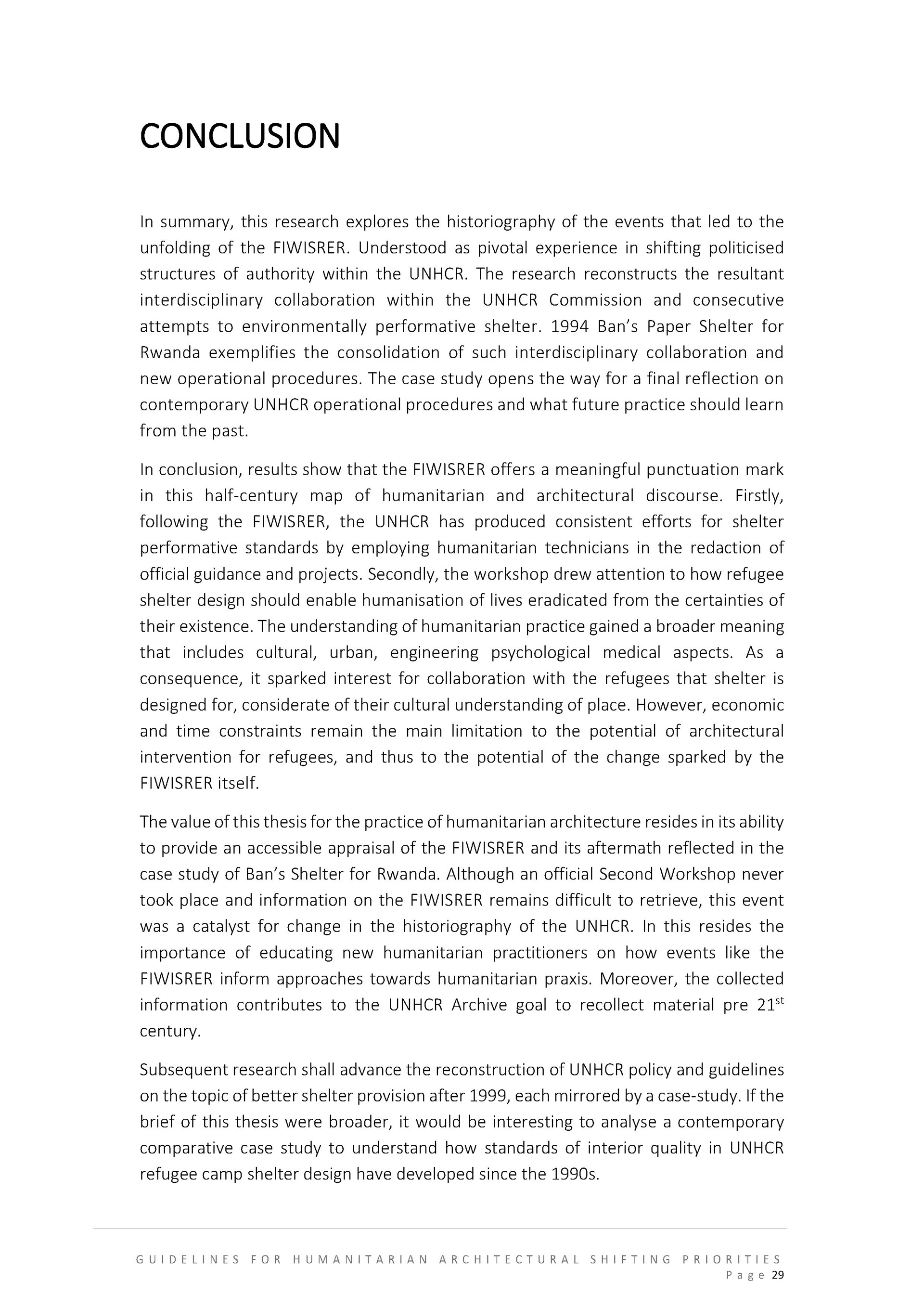 CONCLUSION

In summary, this research explores the historiography of the events that led to the unfolding of the FIWISRER. Understood as pivotal experience in shifting politicised structures of authority within the UNHCR. The research reconstructs the resultant interdisciplinary collaboration within the UNHCR Commission and consecutive attempts to environmentally performative shelter. 1994 Ban's Paper Shelter for Rwanda exemplifies the consolidation of such interdisciplinary collaboration and new operational procedures. The case study opens the way for a final reflection on contemporary UNHCR operational procedures and what future practice should learn from the past.

In conclusion, results show that the FIWISRER offers a meaningful punctuation mark in this half-century map of humanitarian and architectural discourse. Firstly, following the FIWISRER, the UNHCR has produced consistent efforts for shelter performative standards by employing humanitarian technicians in the redaction of official guidance and projects. Secondly, the workshop drew attention to how refugee shelter design should enable humanisation of lives eradicated from the certainties of their existence. The understanding of humanitarian practice gained a broader meaning that includes cultural, urban, engineering psychological medical aspects. As a consequence, it sparked interest for collaboration with the refugees that shelter is designed for, considerate of their cultural understanding of place. However, economic and time constraints remain the main limitation to the potential of architectural intervention for refugees, and thus to the potential of the change sparked by the FIWISRER itself.

The value of this thesis for the practice of humanitarian architecture resides in its ability to provide an accessible appraisal of the FIWISRER and its aftermath reflected in the case study of Ban's Shelter for Rwanda. Although an official Second Workshop never took place and information on the FIWISRER remains difficult to retrieve, this event was a catalyst for change in the historiography of the UNHCR. In this resides the importance of educating new humanitarian practitioners on how events like the FIWISRER inform approaches towards humanitarian praxis. Moreover, the collected information contributes to the UNHCR Archive goal to recollect material pre 21$^{st}$ century.

Subsequent research shall advance the reconstruction of UNHCR policy and guidelines on the topic of better shelter provision after 1999, each mirrored by a case-study. If the brief of this thesis were broader, it would be interesting to analyse a contemporary comparative case study to understand how standards of interior quality in UNHCR refugee camp shelter design have developed since the 1990s.

GUIDELINES FOR HUMANITARIAN ARCHITECTURAL SHIFTING PRIORITIES
Page 29